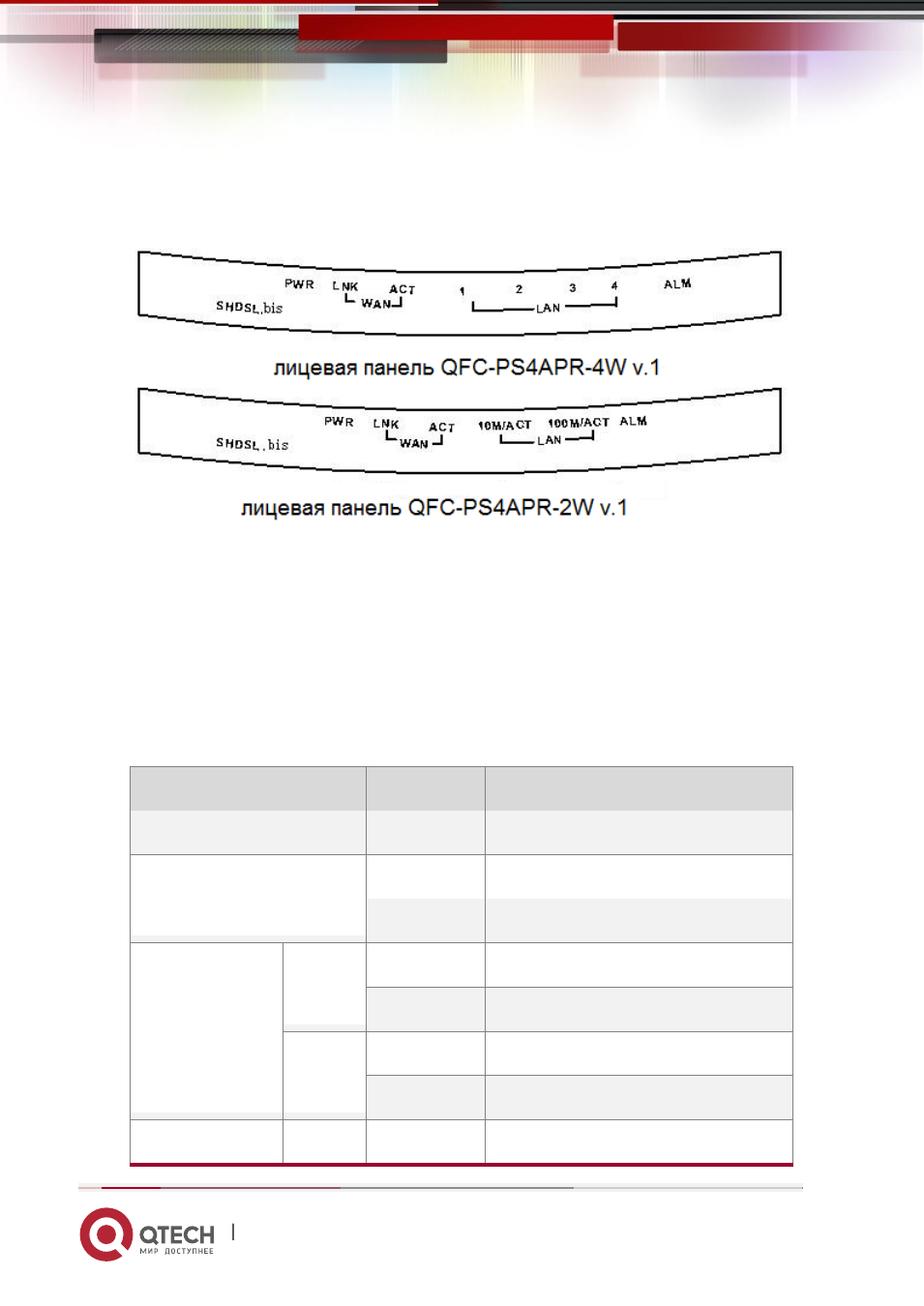 PWR LNK ACT 1 2 3 4 ALM

SHDSL.bis WAN LAN

лицевая панель QFC-PS4APR-4W v.1

PWR LNK ACT 10M/ACT 100M/ACT ALM

SHDSL.bis WAN LAN

лицевая панель QFC-PS4APR-2W v.1

QTECH
МИР ДОСТУПНЕЕ